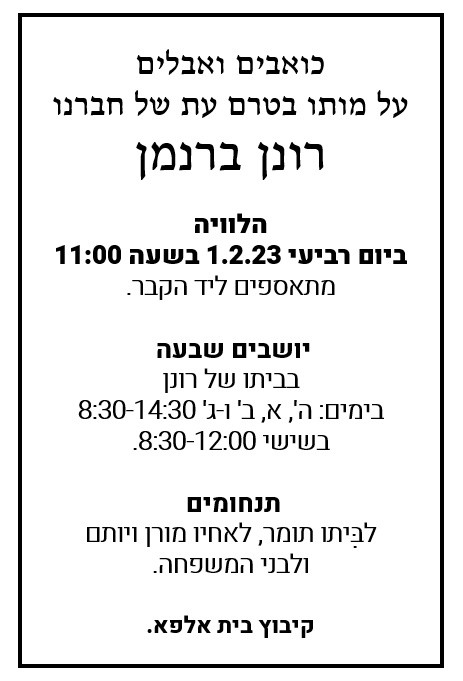 כואבים ואבלים
על מותו בטרם עת של חברנו
רונן ברנמן

הלוויה
ביום רביעי 1.2.23 בשעה 11:00
מתאספים ליד הקבר.

יושבים שבעה
בביתו של רונן
בימים: ה', א, ב' ו-ג' 8:30-14:30
בשישי 8:30-12:00.

תנחומים
לבִּיתו תומר, לאחיו מורן ויותם
ולבני המשפחה.

קיבוץ בית אלפא.